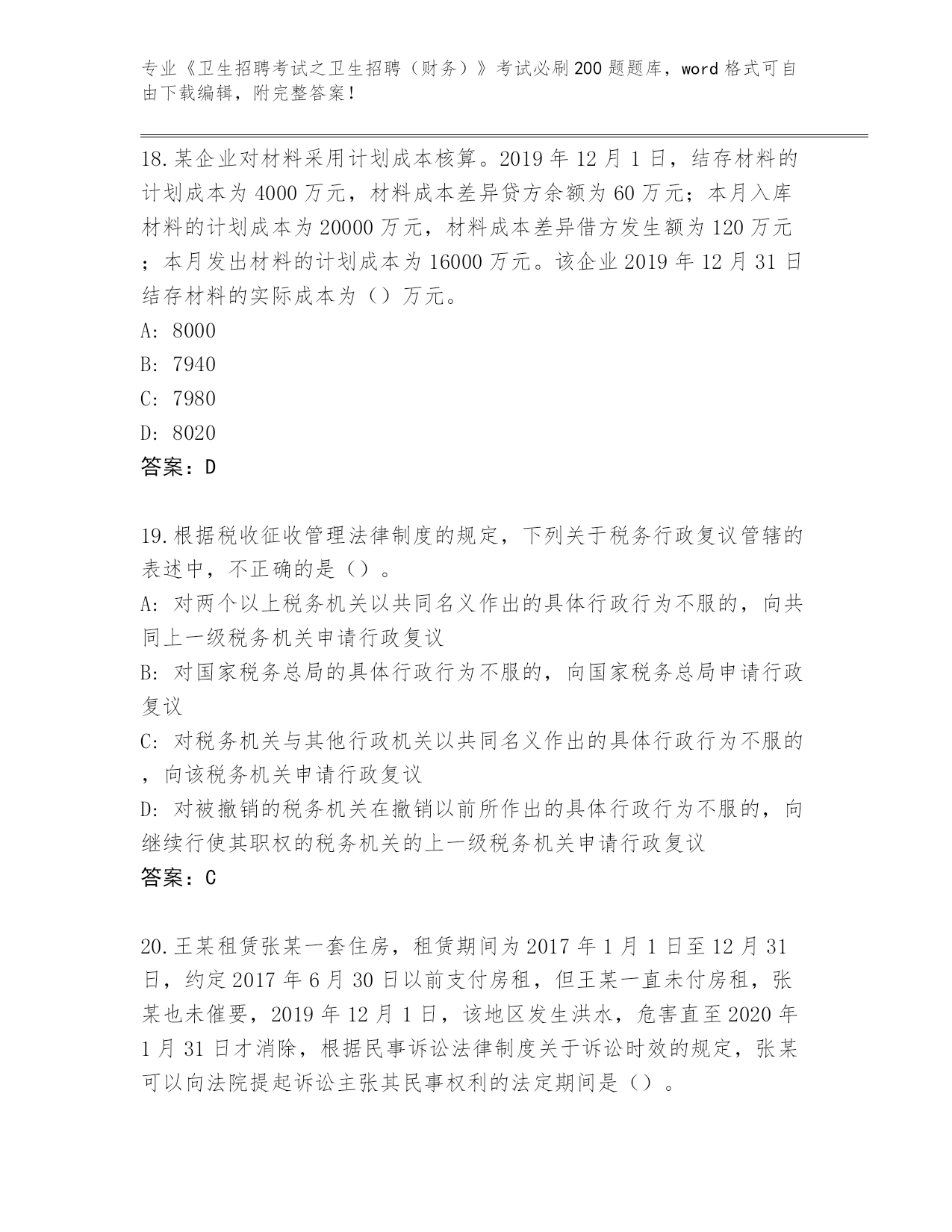 专业《卫生招聘考试之卫生招聘（财务）》考试必刷200题题库，word格式可自由下载编辑，附完整答案！

18.某企业对材料采用计划成本核算。2019年12月1日，结存材料的计划成本为4000万元，材料成本差异贷方余额为60万元；本月入库材料的计划成本为20000万元，材料成本差异借方发生额为120万元；本月发出材料的计划成本为16000万元。该企业2019年12月31日结存材料的实际成本为（）万元。

A: 8000

B: 7940

C: 7980

D: 8020

答案：D

19.根据税收征收管理法律制度的规定，下列关于税务行政复议管辖的表述中，不正确的是（）。

A: 对两个以上税务机关以共同名义作出的具体行政行为不服的，向共同上一级税务机关申请行政复议

B: 对国家税务总局的具体行政行为不服的，向国家税务总局申请行政复议

C: 对税务机关与其他行政机关以共同名义作出的具体行政行为不服的，向该税务机关申请行政复议

D: 对被撤销的税务机关在撤销以前所作出的具体行政行为不服的，向继续行使其职权的税务机关的上一级税务机关申请行政复议

答案：C

20.王某租赁张某一套住房，租赁期间为2017年1月1日至12月31日，约定2017年6月30日以前支付房租，但王某一直未付房租，张某也未催要，2019年12月1日，该地区发生洪水，危害直至2020年1月31日才消除，根据民事诉讼法律制度关于诉讼时效的规定，张某可以向法院提起诉讼主张其民事权利的法定期间是（）。